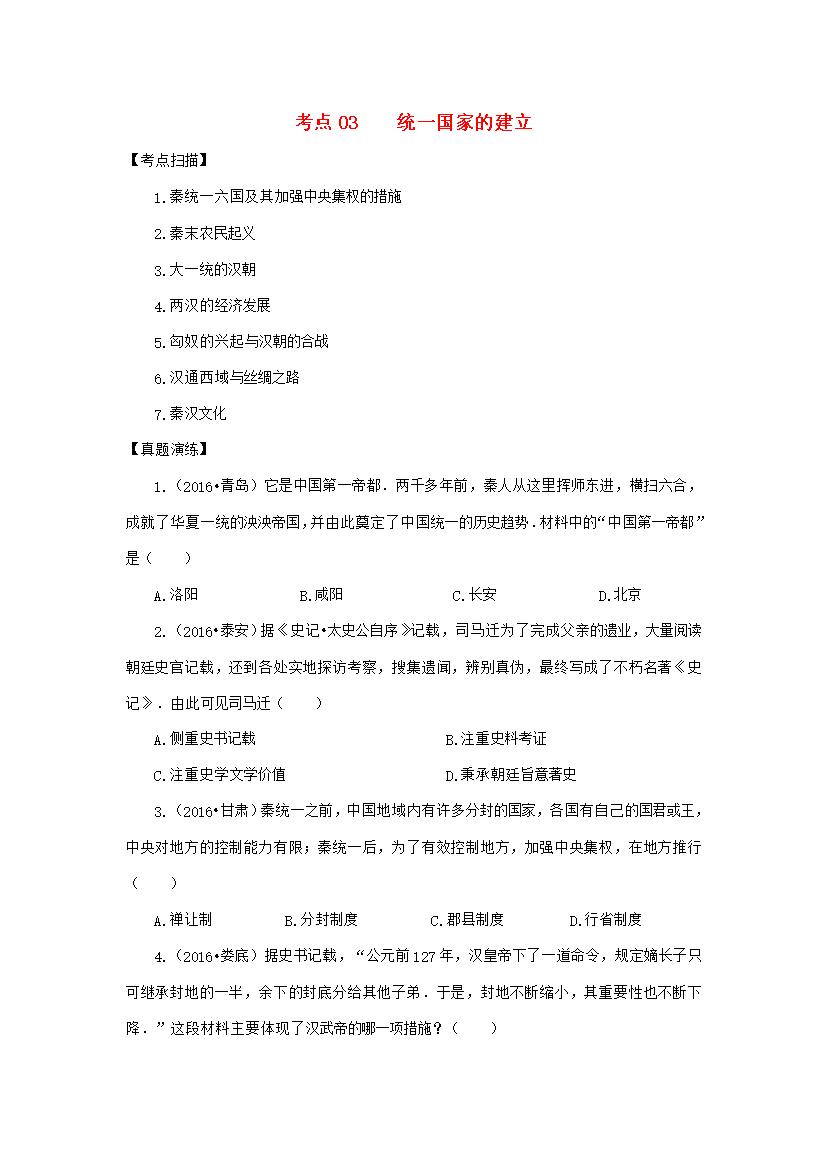 考点03 统一国家的建立

【考点扫描】

1.秦统一六国及其加强中央集权的措施

2.秦末农民起义

3.大一统的汉朝

4.两汉的经济发展

5.匈奴的兴起与汉朝的合战

6.汉通西域与丝绸之路

7.秦汉文化

【真题演练】

1.（2016•青岛）它是中国第一帝都．两千多年前，秦人从这里挥师东进，横扫六合，成就了华夏一统的泱泱帝国，并由此奠定了中国统一的历史趋势．材料中的“中国第一帝都”是（ ）

A.洛阳 B.咸阳 C.长安 D.北京

2.（2016•泰安）据《史记•太史公自序》记载，司马迁为了完成父亲的遗业，大量阅读朝廷史官记载，还到各处实地探访考察，搜集遗闻，辨别真伪，最终写成了不朽名著《史记》．由此可见司马迁（ ）

A.侧重史书记载 B.注重史料考证

C.注重史学文学价值 D.秉承朝廷旨意著史

3.（2016•甘肃）秦统一之前，中国地域内有许多分封的国家，各国有自己的国君或王，中央对地方的控制能力有限；秦统一后，为了有效控制地方，加强中央集权，在地方推行（ ）

A.禅让制 B.分封制度 C.郡县制度 D.行省制度

4.（2016•娄底）据史书记载，“公元前127年，汉皇帝下了一道命令，规定嫡长子只可继承封地的一半，余下的封底分给其他子弟．于是，封地不断缩小，其重要性也不断下降．”这段材料主要体现了汉武帝的哪一项措施？（ ）